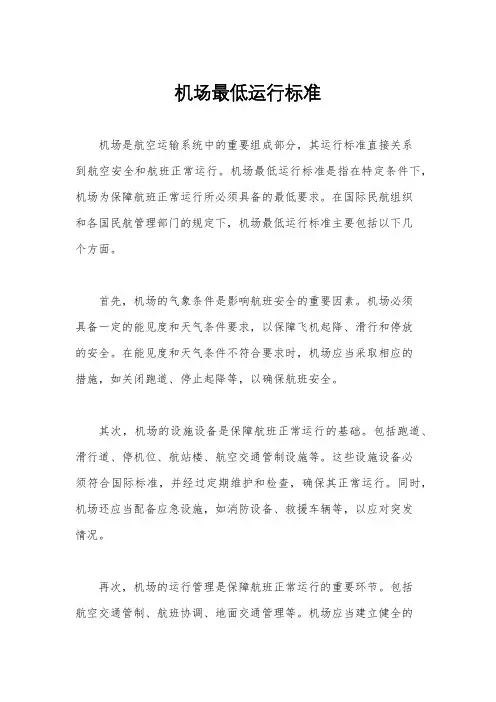 机场最低运行标准

机场是航空运输系统中的重要组成部分，其运行标准直接关系到航空安全和航班正常运行。机场最低运行标准是指在特定条件下，机场为保障航班正常运行所必须具备的最低要求。在国际民航组织和各国民航管理部门的规定下，机场最低运行标准主要包括以下几个方面。

首先，机场的气象条件是影响航班安全的重要因素。机场必须具备一定的能见度和天气条件要求，以保障飞机起降、滑行和停放的安全。在能见度和天气条件不符合要求时，机场应当采取相应的措施，如关闭跑道、停止起降等，以确保航班安全。

其次，机场的设施设备是保障航班正常运行的基础。包括跑道、滑行道、停机位、航站楼、航空交通管制设施等。这些设施设备必须符合国际标准，并经过定期维护和检查，确保其正常运行。同时，机场还应当配备应急设施，如消防设备、救援车辆等，以应对突发情况。

再次，机场的运行管理是保障航班正常运行的重要环节。包括航空交通管制、航班协调、地面交通管理等。机场应当建立健全的